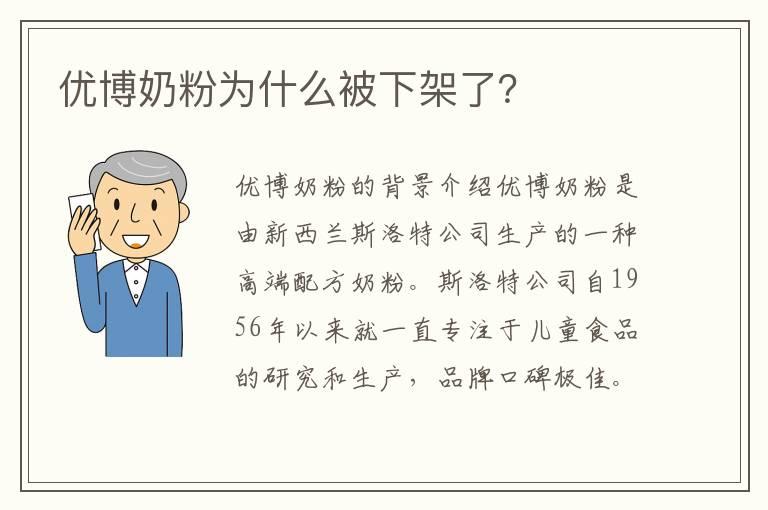 优博奶粉为什么被下架了?

优博奶粉的背景介绍优博奶粉是由新西兰斯洛特公司生产的一种高端配方奶粉。斯洛特公司自1956年以来就一直专注于儿童食品的研究和生产，品牌口碑极佳。